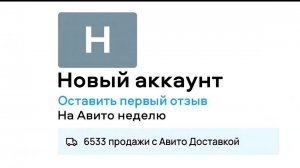 Н

Новый аккаунт

Оставить первый отзыв

На Авито неделю

6533 продажи с Авито Доставкой